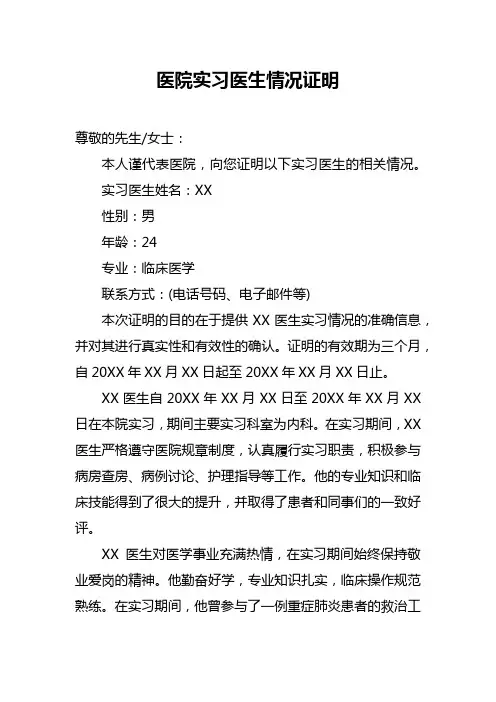 医院实习医生情况证明

尊敬的先生/女士：

本人谨代表医院，向您证明以下实习医生的相关情况。

实习医生姓名：XX

性别：男

年龄：24

专业：临床医学

联系方式：(电话号码、电子邮件等)

本次证明的目的在于提供 XX 医生实习情况的准确信息，并对其进行真实性和有效性的确认。证明的有效期为三个月，自 20XX 年 XX 月 XX 日起至 20XX 年 XX 月 XX 日止。

XX 医生自 20XX 年 XX 月 XX 日至 20XX 年 XX 月 XX 日在本院实习，期间主要实习科室为内科。在实习期间，XX 医生严格遵守医院规章制度，认真履行实习职责，积极参与病房查房、病例讨论、护理指导等工作。他的专业知识和临床技能得到了很大的提升，并取得了患者和同事们的一致好评。

XX 医生对医学事业充满热情，在实习期间始终保持敬业爱岗的精神。他勤奋好学，专业知识扎实，临床操作规范熟练。在实习期间，他曾参与了一例重症肺炎患者的救治工